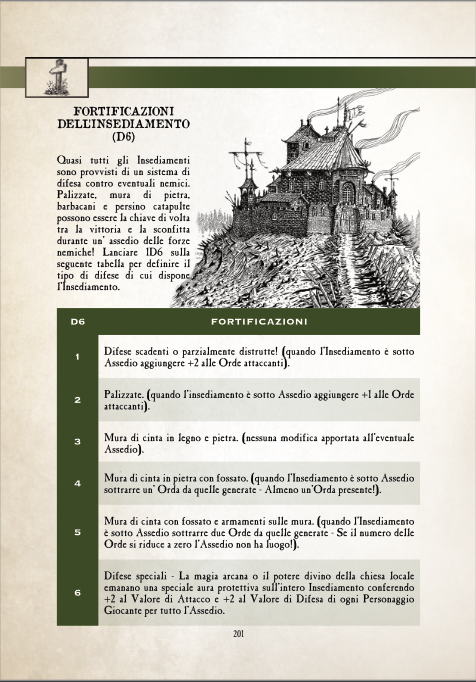 FORTIFICAZIONI DELL'INSEDIAMENTO (D6)

Quasi tutti gli Insediamenti sono provvisti di un sistema di difesa contro eventuali nemici. Palizzate, mura di pietra, barbacani e persino catapulte possono essere la chiave di volta tra la vittoria e la sconfitta durante un' assedio delle forze nemiche! Lanciare 1D6 sulla seguente tabella per definire il tipo di difese di cui dispone l'Insediamento.

| D6 | FORTIFICAZIONI |
|---|---|
| 1 | Difese scadenti o parzialmente distrutte! (quando l'Insediamento è sotto Assedio aggiungere +2 alle Orde attaccanti). |
| 2 | Palizzate. (quando l'insediamento è sotto Assedio aggiungere +1 alle Orde attaccanti). |
| 3 | Mura di cinta in legno e pietra. (nessuna modifica apportata all'eventuale Assedio). |
| 4 | Mura di cinta in pietra con fossato. (quando l'Insediamento è sotto Assedio sottrarre un' Orda da quelle generate - Almeno un'Orda presente!). |
| 5 | Mura di cinta con fossato e armamenti sulle mura. (quando l'Insediamento è sotto Assedio sottrarre due Orde da quelle generate - Se il numero delle Orde si riduce a zero l'Assedio non ha luogo!). |
| 6 | Difese speciali - La magia arcana o il potere divino della chiesa locale emanano una speciale aura protettiva sull'intero Insediamento conferendo +2 al Valore di Attacco e +2 al Valore di Difesa di ogni Personaggio Giocante per tutto l'Assedio. |

201